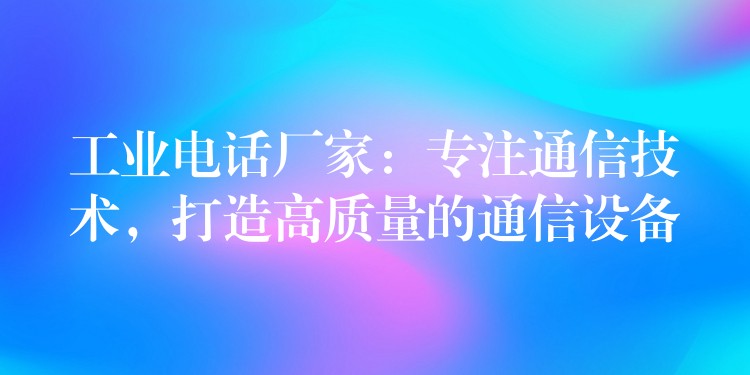 工业电话厂家：专注通信技术，打造高质量的通信设备